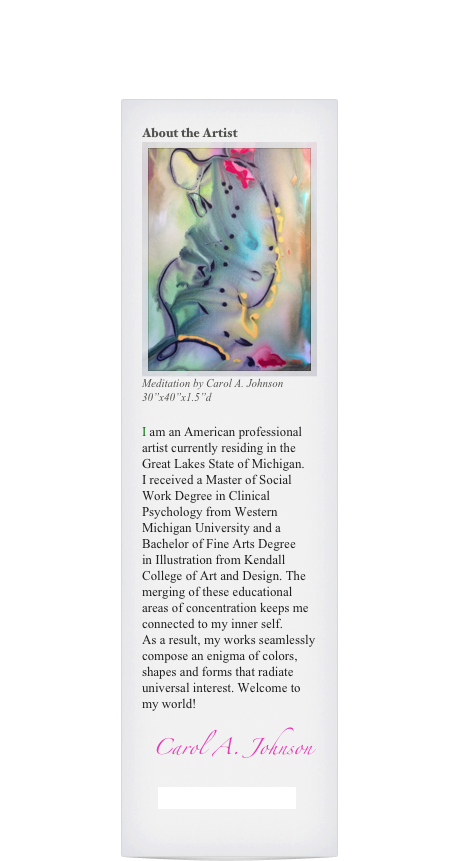 About the Artist

Meditation by Carol A. Johnson
30"x40"x1.5"d

I am an American professional artist currently residing in the Great Lakes State of Michigan. I received a Master of Social Work Degree in Clinical Psychology from Western Michigan University and a Bachelor of Fine Arts Degree in Illustration from Kendall College of Art and Design. The merging of these educational areas of concentration keeps me connected to my inner self. As a result, my works seamlessly compose an enigma of colors, shapes and forms that radiate universal interest. Welcome to my world!

Carol A. Johnson